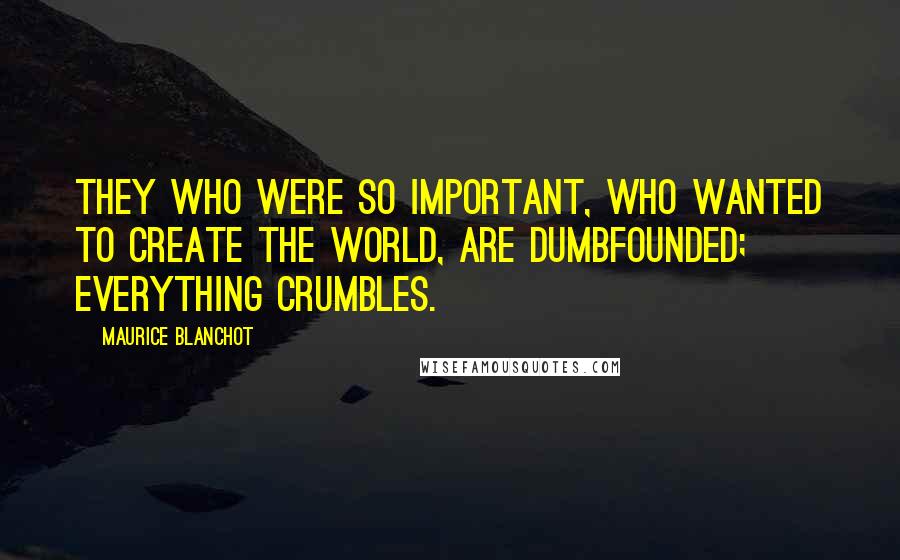 THEY WHO WERE SO IMPORTANT, WHO WANTED TO CREATE THE WORLD, ARE DUMBFOUNDED; EVERYTHING CRUMBLES.

MAURICE BLANCHOT

WISEFAMOUSQUOTES.COM